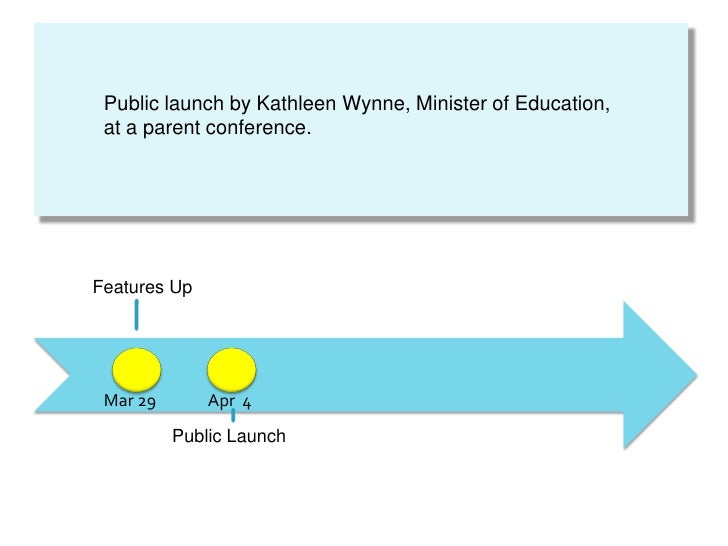 Public launch by Kathleen Wynne, Minister of Education, at a parent conference.

Features Up

Mar 29

Apr 4

Public Launch